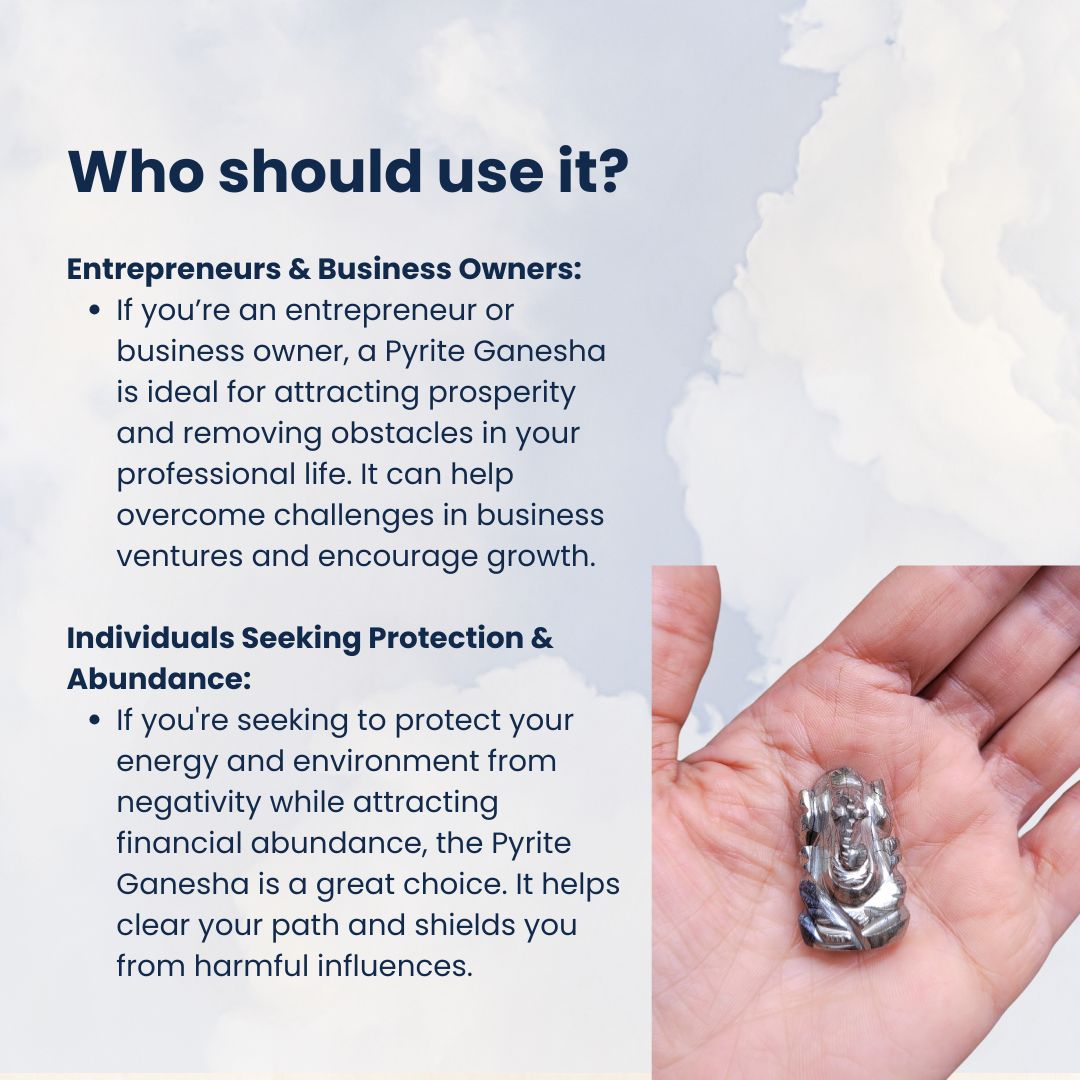 Who should use it?

Entrepreneurs & Business Owners:

• If you're an entrepreneur or business owner, a Pyrite Ganesha is ideal for attracting prosperity and removing obstacles in your professional life. It can help overcome challenges in business ventures and encourage growth.

Individuals Seeking Protection & Abundance:

• If you're seeking to protect your energy and environment from negativity while attracting financial abundance, the Pyrite Ganesha is a great choice. It helps clear your path and shields you from harmful influences.